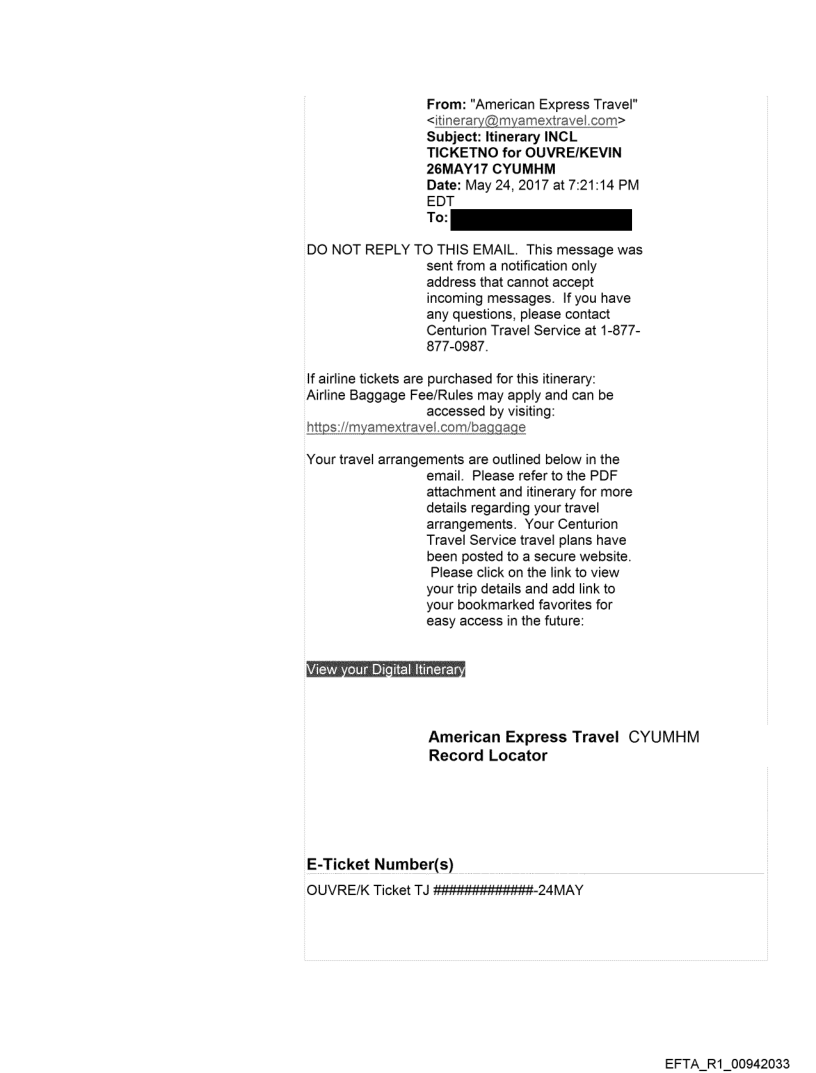 From: "American Express Travel" <itinerary@myamextravel.com>
Subject: Itinerary INCL TICKETNO for OUVRE/KEVIN 26MAY17 CYUMHM
Date: May 24, 2017 at 7:21:14 PM EDT
To:

DO NOT REPLY TO THIS EMAIL. This message was sent from a notification only address that cannot accept incoming messages. If you have any questions, please contact Centurion Travel Service at 1-877-877-0987.

If airline tickets are purchased for this itinerary: Airline Baggage Fee/Rules may apply and can be accessed by visiting: https://myamextravel.com/baggage

Your travel arrangements are outlined below in the email. Please refer to the PDF attachment and itinerary for more details regarding your travel arrangements. Your Centurion Travel Service travel plans have been posted to a secure website. Please click on the link to view your trip details and add link to your bookmarked favorites for easy access in the future:

View your Digital Itinerary

American Express Travel Record Locator CYUMHM

E-Ticket Number(s)

OUVRE/K Ticket TJ #############-24MAY

EFTA_R1_00942033